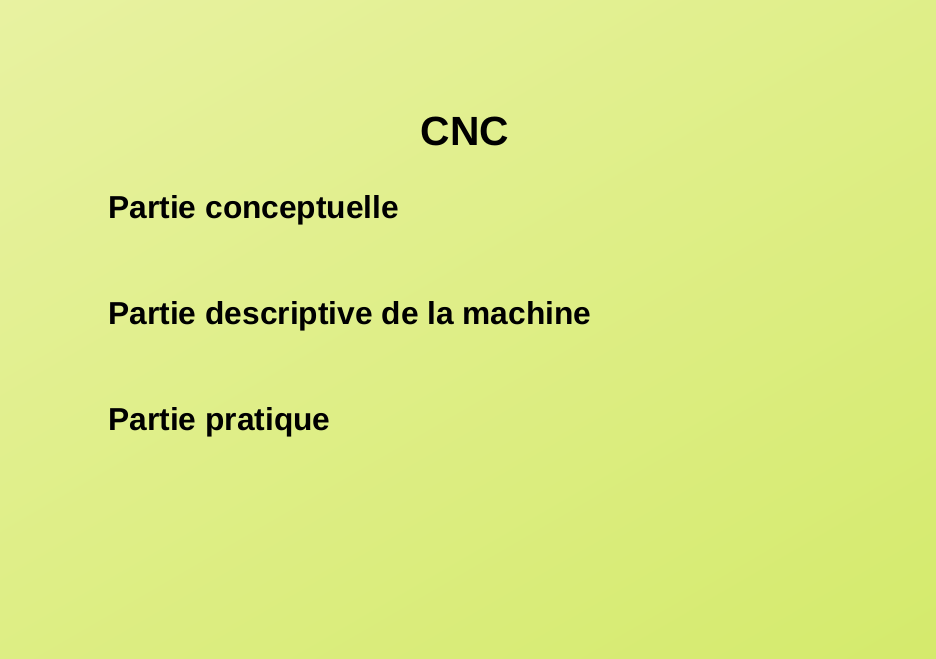 CNC

Partie conceptuelle

Partie descriptive de la machine

Partie pratique